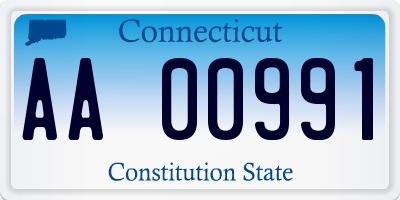 Connecticut

AA 00991

Constitution State